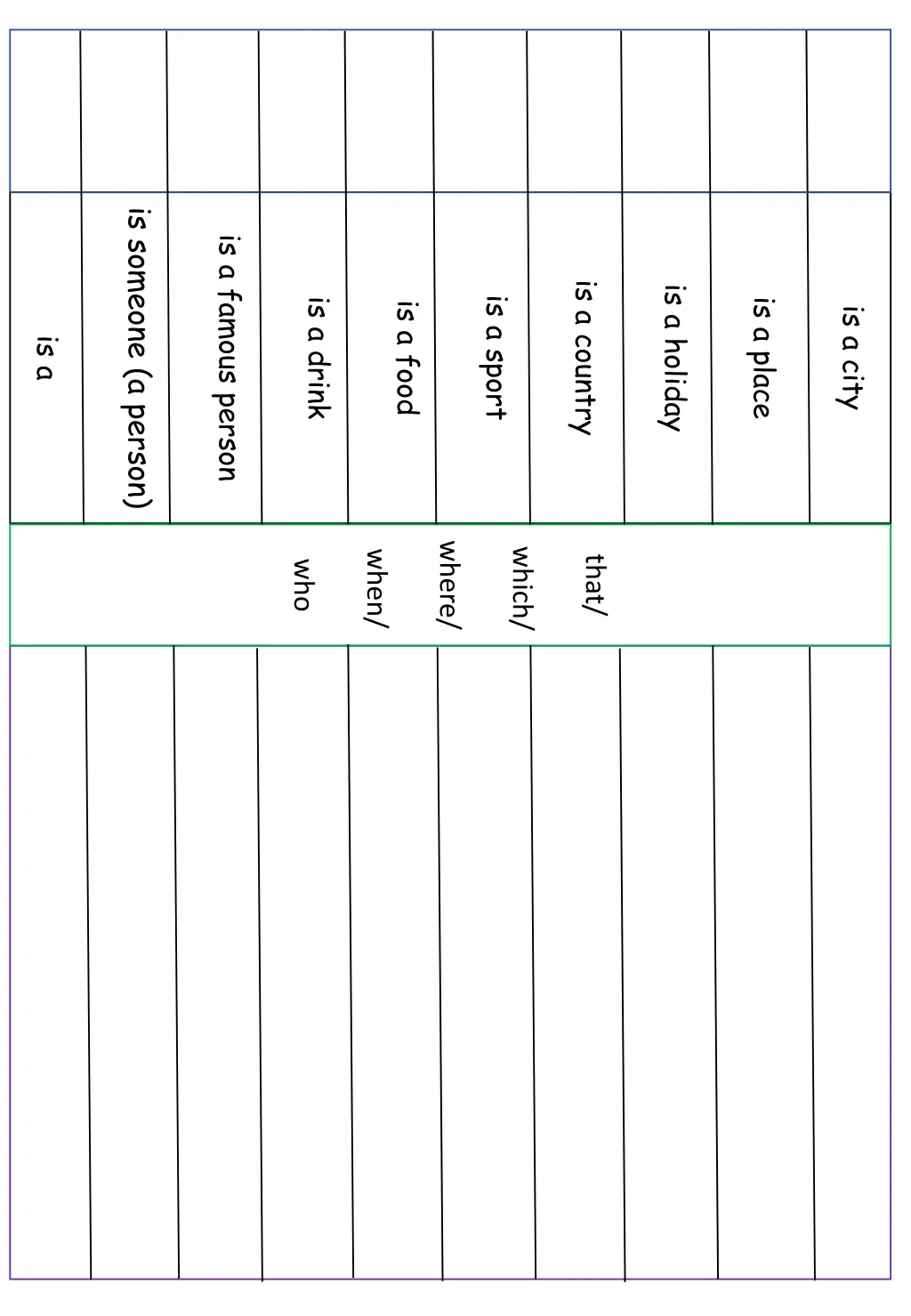 | | | | |
|---|---|---|---|
| | is a city | that/ which/ where/ when/ who | |
| | is a place | | |
| | is a holiday | | |
| | is a country | | |
| | is a sport | | |
| | is a food | | |
| | is a drink | | |
| | is a famous person | | |
| | is someone (a person) | | |
| | is a | | |